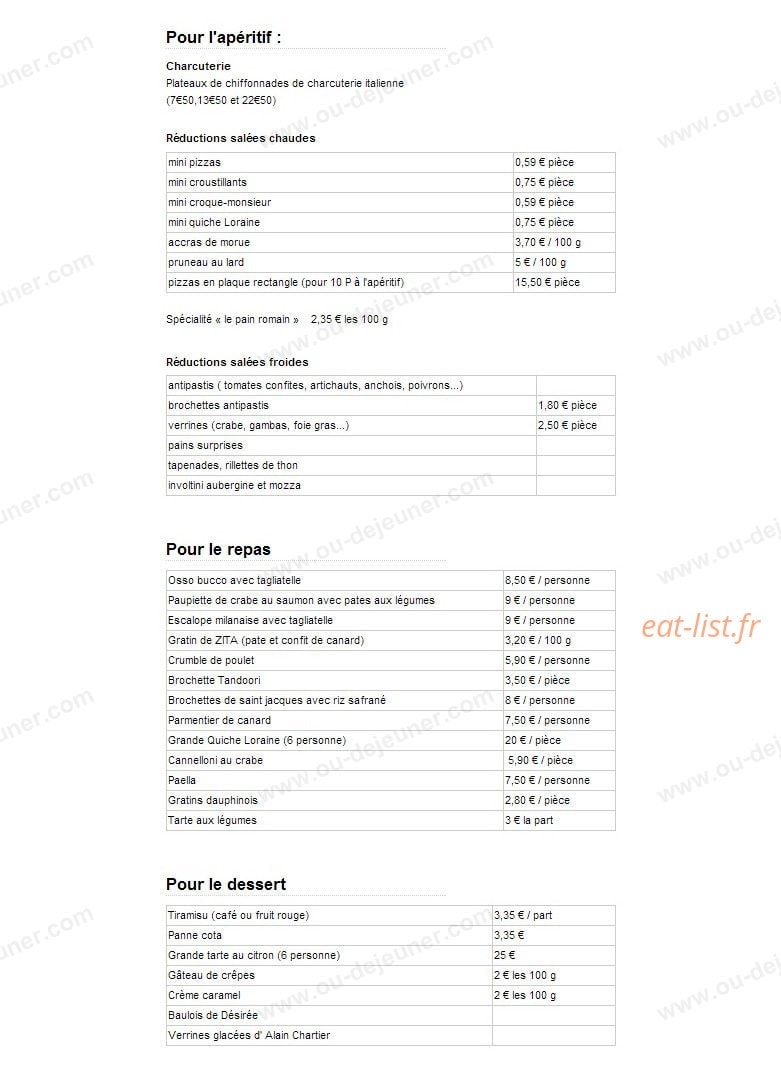 Pour l'apéritif :

Charcuterie
Plateaux de chiffonnades de charcuterie italienne
(7€50,13€50 et 22€50)

Réductions salées chaudes

| mini pizzas | 0,59 € pièce |
|---|---|
| mini croustillants | 0,75 € pièce |
| mini croque-monsieur | 0,59 € pièce |
| mini quiche Loraine | 0,75 € pièce |
| accras de morue | 3,70 € / 100 g |
| pruneau au lard | 5 € / 100 g |
| pizzas en plaque rectangle (pour 10 P à l'apéritif) | 15,50 € pièce |

Spécialité « le pain romain » 2,35 € les 100 g

Réductions salées froides

| antipastis ( tomates confites, artichauts, anchois, poivrons...) | |
|---|---|
| brochettes antipastis | 1,80 € pièce |
| verrines (crabe, gambas, foie gras...) | 2,50 € pièce |
| pains surprises | |
| tapenades, rillettes de thon | |
| involtini aubergine et mozza | |

Pour le repas

| Osso bucco avec tagliatelle | 8,50 € / personne |
|---|---|
| Paupiette de crabe au saumon avec pates aux légumes | 9 € / personne |
| Escalope milanaise avec tagliatelle | 9 € / personne |
| Gratin de ZITA (pate et confit de canard) | 3,20 € / 100 g |
| Crumble de poulet | 5,90 € / personne |
| Brochette Tandoori | 3,50 € / pièce |
| Brochettes de saint jacques avec riz safrané | 8 € / personne |
| Parmentier de canard | 7,50 € / personne |
| Grande Quiche Loraine (6 personne) | 20 € / pièce |
| Cannelloni au crabe | 5,90 € / pièce |
| Paella | 7,50 € / personne |
| Gratins dauphinois | 2,80 € / pièce |
| Tarte aux légumes | 3 € la part |

Pour le dessert

| Tiramisu (café ou fruit rouge) | 3,35 € / part |
|---|---|
| Panne cota | 3,35 € |
| Grande tarte au citron (6 personne) | 25 € |
| Gâteau de crêpes | 2 € les 100 g |
| Crème caramel | 2 € les 100 g |
| Baulois de Désirée | |
| Verrines glacées d' Alain Chartier | |

eat-list.fr

www.ou-dejeuner.com